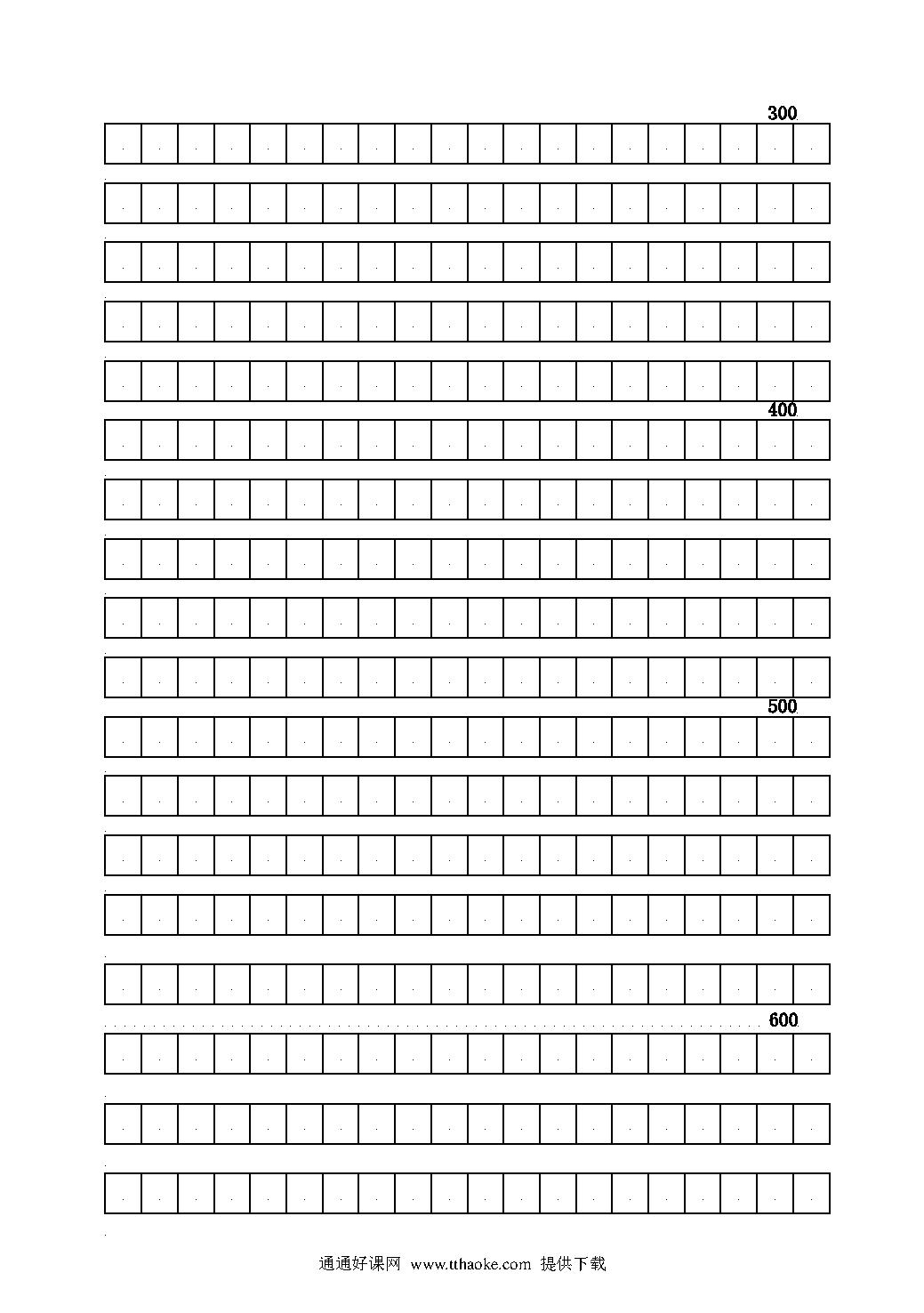 300

400

500

600

通通好课网 www.tthaoke.com 提供下载